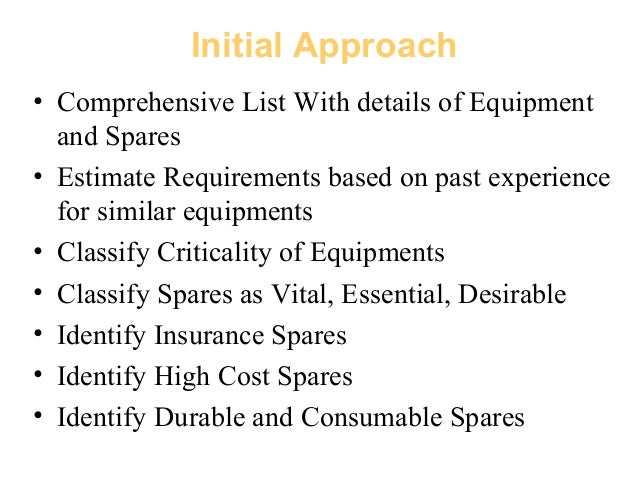 Initial Approach

• Comprehensive List With details of Equipment and Spares
• Estimate Requirements based on past experience for similar equipments
• Classify Criticality of Equipments
• Classify Spares as Vital, Essential, Desirable
• Identify Insurance Spares
• Identify High Cost Spares
• Identify Durable and Consumable Spares